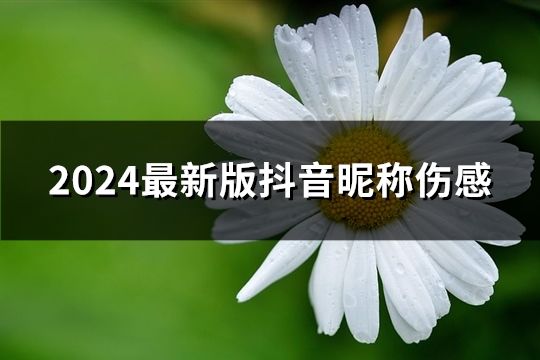 2024最新版抖音昵称伤感